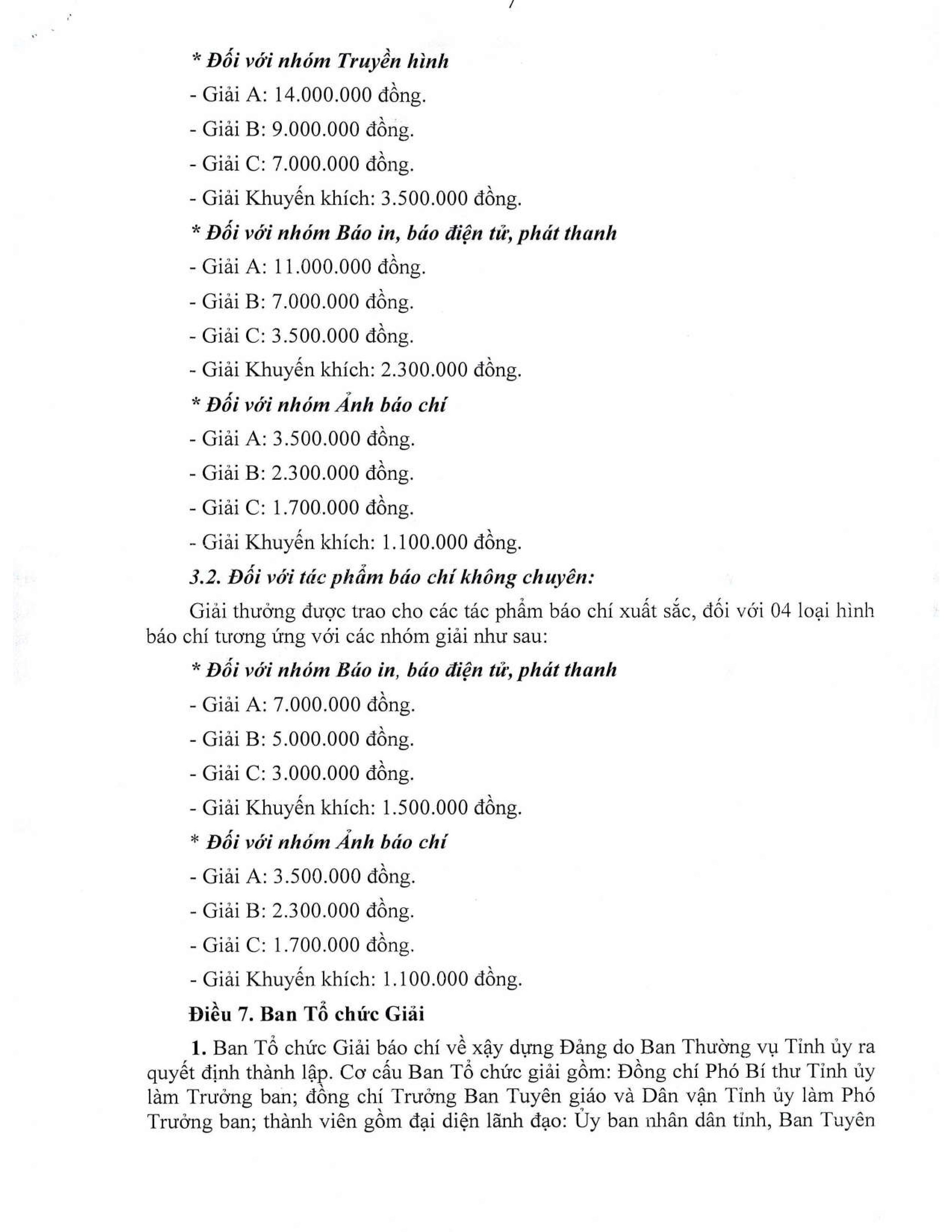 7

* Đối với nhóm Truyền hình

- Giải A: 14.000.000 đồng.

- Giải B: 9.000.000 đồng.

- Giải C: 7.000.000 đồng.

- Giải Khuyến khích: 3.500.000 đồng.

* Đối với nhóm Báo in, báo điện tử, phát thanh

- Giải A: 11.000.000 đồng.

- Giải B: 7.000.000 đồng.

- Giải C: 3.500.000 đồng.

- Giải Khuyến khích: 2.300.000 đồng.

* Đối với nhóm Ảnh báo chí

- Giải A: 3.500.000 đồng.

- Giải B: 2.300.000 đồng.

- Giải C: 1.700.000 đồng.

- Giải Khuyến khích: 1.100.000 đồng.

3.2. Đối với tác phẩm báo chí không chuyên:

Giải thưởng được trao cho các tác phẩm báo chí xuất sắc, đối với 04 loại hình báo chí tương ứng với các nhóm giải như sau:

* Đối với nhóm Báo in, báo điện tử, phát thanh

- Giải A: 7.000.000 đồng.

- Giải B: 5.000.000 đồng.

- Giải C: 3.000.000 đồng.

- Giải Khuyến khích: 1.500.000 đồng.

* Đối với nhóm Ảnh báo chí

- Giải A: 3.500.000 đồng.

- Giải B: 2.300.000 đồng.

- Giải C: 1.700.000 đồng.

- Giải Khuyến khích: 1.100.000 đồng.

Điều 7. Ban Tổ chức Giải

1. Ban Tổ chức Giải báo chí về xây dựng Đảng do Ban Thường vụ Tỉnh ủy ra quyết định thành lập. Cơ cấu Ban Tổ chức giải gồm: Đồng chí Phó Bí thư Tỉnh ủy làm Trưởng ban; đồng chí Trưởng Ban Tuyên giáo và Dân vận Tỉnh ủy làm Phó Trưởng ban; thành viên gồm đại diện lãnh đạo: Ủy ban nhân dân tỉnh, Ban Tuyên